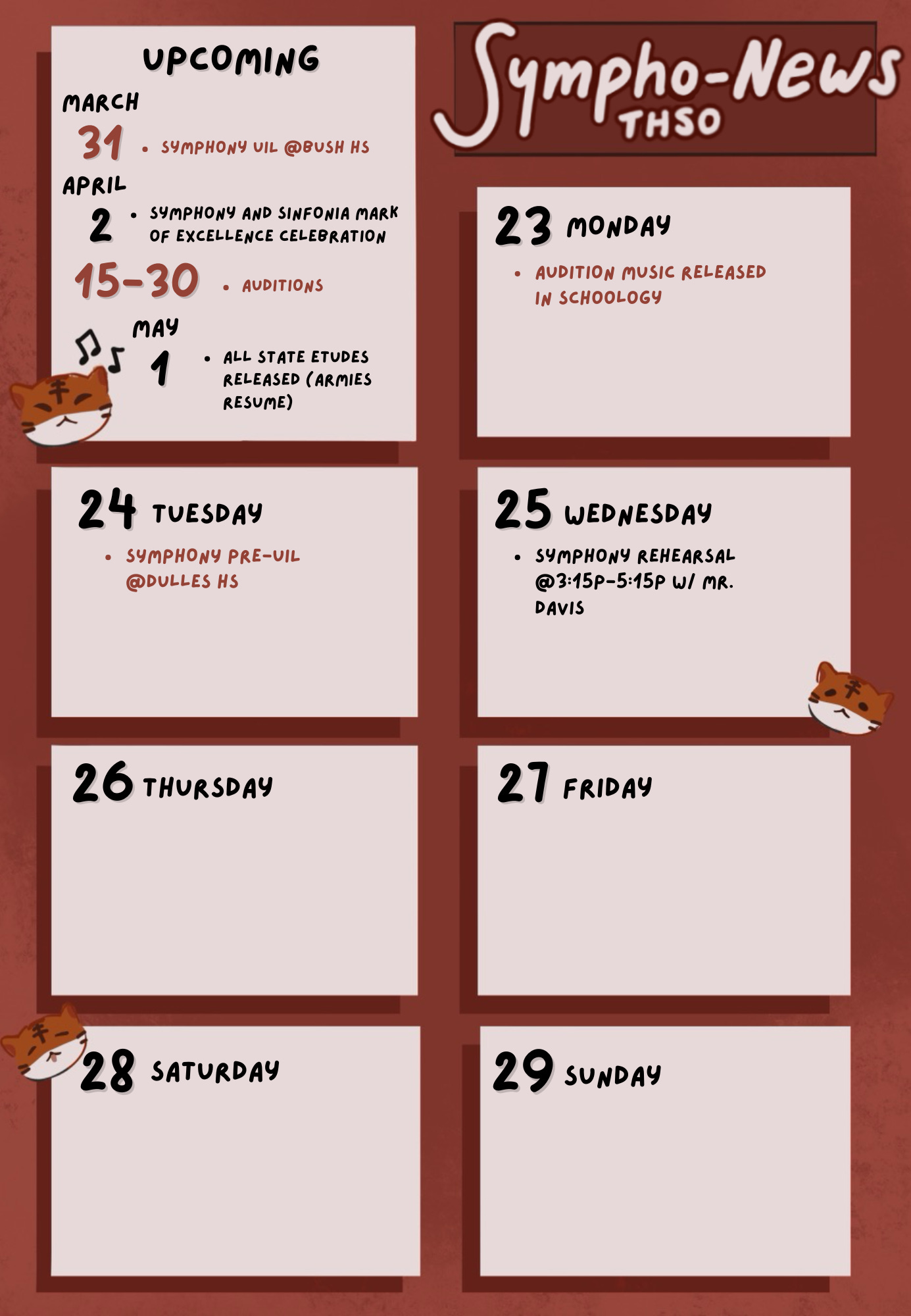 UPCOMING

MARCH

31 • SYMPHONY UIL @BUSH HS

APRIL

2 • SYMPHONY AND SINFONIA MARK OF EXCELLENCE CELEBRATION

15-30 • AUDITIONS

MAY

1 • ALL STATE ETUDES RELEASED (ARMIES RESUME)

Sympho-News
THSO

23 MONDAY

• AUDITION MUSIC RELEASED IN SCHOOLOGY

24 TUESDAY

• SYMPHONY PRE-UIL @DULLES HS

25 WEDNESDAY

• SYMPHONY REHEARSAL @3:15P-5:15P W/ MR. DAVIS

26 THURSDAY

27 FRIDAY

28 SATURDAY

29 SUNDAY